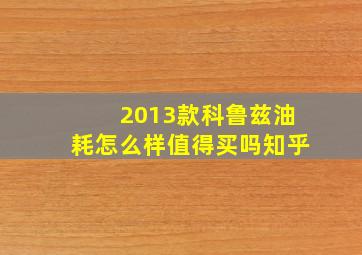 2013款科鲁兹油耗怎么样值得买吗知乎